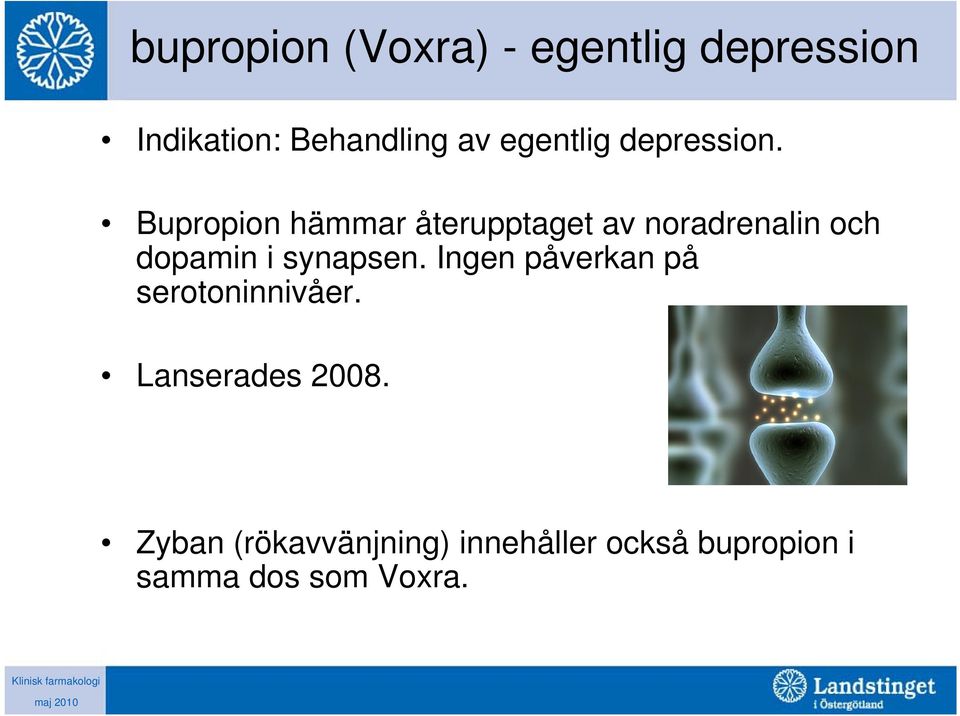 bupropion (Voxra) - egentlig depression

• Indikation: Behandling av egentlig depression.

• Bupropion hämmar återupptaget av noradrenalin och dopamin i synapsen. Ingen påverkan på serotoninnivåer.

• Lanserades 2008.

• Zyban (rökavvänjning) innehåller också bupropion i samma dos som Voxra.

Klinisk farmakologi
maj 2010

Landstinget
i Östergötland